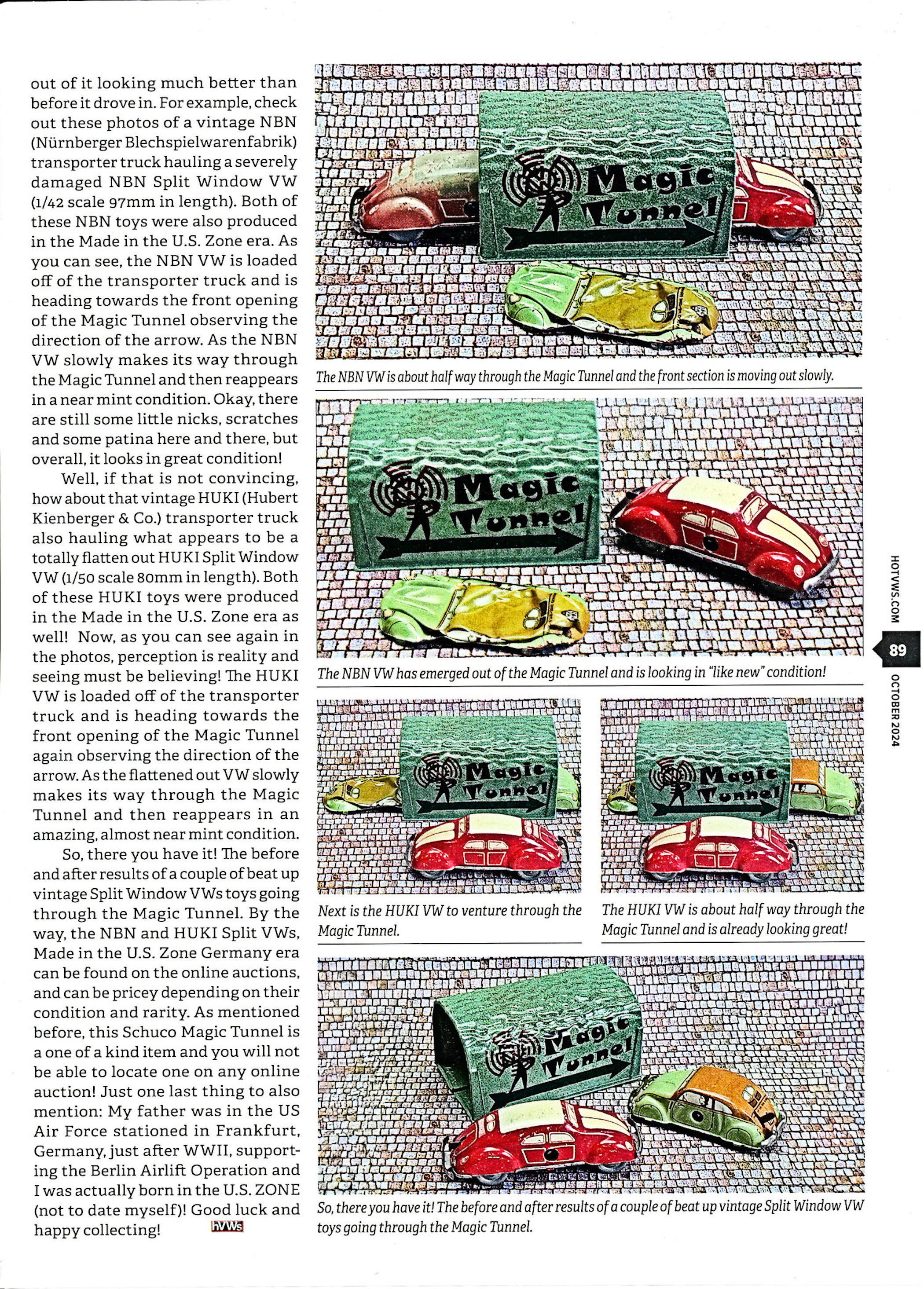 out of it looking much better than before it drove in. For example, check out these photos of a vintage NBN (Nürnberger Blechspielwarenfabrik) transporter truck hauling a severely damaged NBN Split Window VW (1/42 scale 97mm in length). Both of these NBN toys were also produced in the Made in the U.S. Zone era. As you can see, the NBN VW is loaded off of the transporter truck and is heading towards the front opening of the Magic Tunnel observing the direction of the arrow. As the NBN VW slowly makes its way through the Magic Tunnel and then reappears in a near mint condition. Okay, there are still some little nicks, scratches and some patina here and there, but overall, it looks in great condition!

Well, if that is not convincing, how about that vintage HUKI (Hubert Kienberger & Co.) transporter truck also hauling what appears to be a totally flatten out HUKI Split Window VW (1/50 scale 80mm in length). Both of these HUKI toys were produced in the Made in the U.S. Zone era as well! Now, as you can see again in the photos, perception is reality and seeing must be believing! The HUKI VW is loaded off of the transporter truck and is heading towards the front opening of the Magic Tunnel again observing the direction of the arrow. As the flattened out VW slowly makes its way through the Magic Tunnel and then reappears in an amazing, almost near mint condition.

So, there you have it! The before and after results of a couple of beat up vintage Split Window VWs toys going through the Magic Tunnel. By the way, the NBN and HUKI Split VWs, Made in the U.S. Zone Germany era can be found on the online auctions, and can be pricey depending on their condition and rarity. As mentioned before, this Schuco Magic Tunnel is a one of a kind item and you will not be able to locate one on any online auction! Just one last thing to also mention: My father was in the US Air Force stationed in Frankfurt, Germany, just after WWII, supporting the Berlin Airlift Operation and I was actually born in the U.S. ZONE (not to date myself)! Good luck and happy collecting! hVWs

Magic Tunnel

The NBN VW is about half way through the Magic Tunnel and the front section is moving out slowly.

Magic Tunnel

The NBN VW has emerged out of the Magic Tunnel and is looking in "like new" condition!

Magic Tunnel

Next is the HUKI VW to venture through the Magic Tunnel.

Magic Tunnel

The HUKI VW is about half way through the Magic Tunnel and is already looking great!

Magic Tunnel

So, there you have it! The before and after results of a couple of beat up vintage Split Window VW toys going through the Magic Tunnel.

HOTVWS.COM 89 OCTOBER 2024